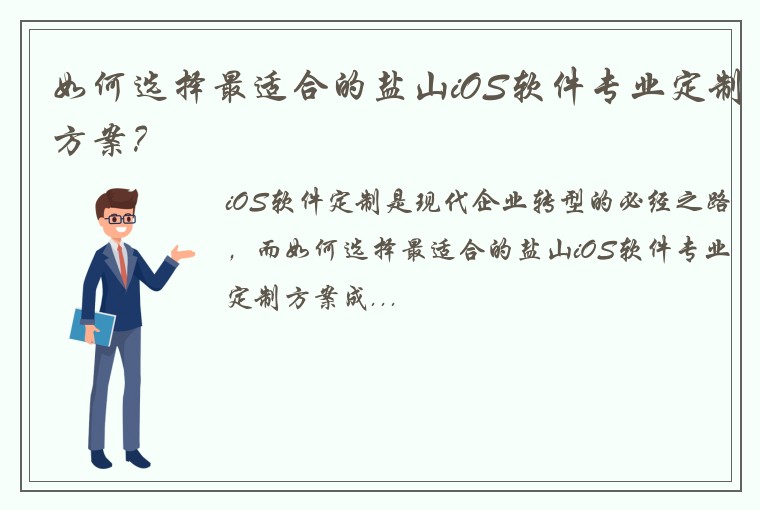 如何选择最适合的盐山iOS软件专业定制方案？

iOS软件定制是现代企业转型的必经之路，而如何选择最适合的盐山iOS软件专业定制方案成...